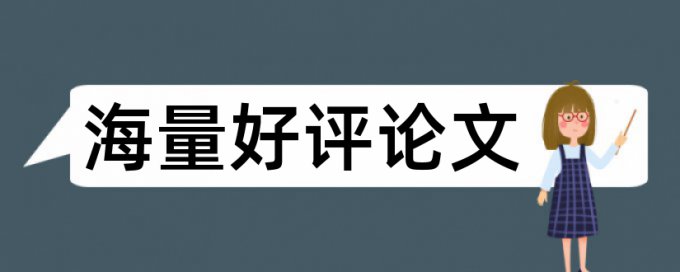 海量好评论文